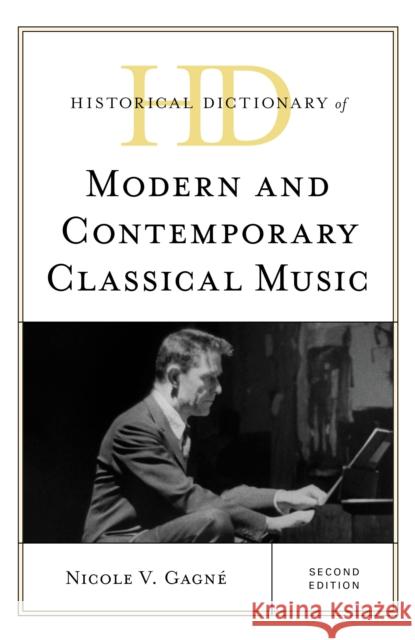 HD
HISTORICAL DICTIONARY of
MODERN AND CONTEMPORARY CLASSICAL MUSIC

NICOLE V. GAGNÉ

SECOND EDITION